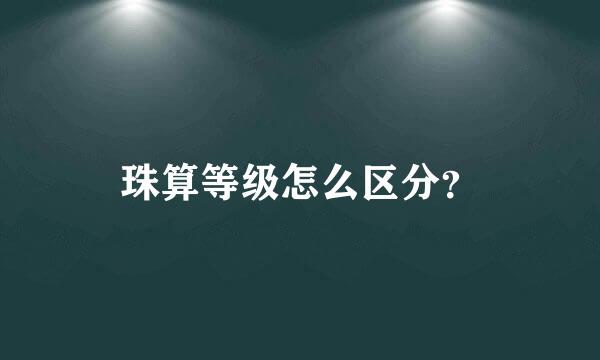 珠算等级怎么区分?